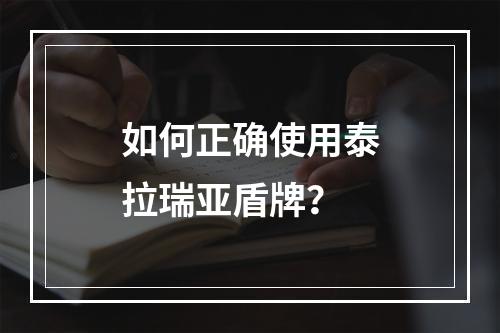 如何正确使用泰拉瑞亚盾牌？